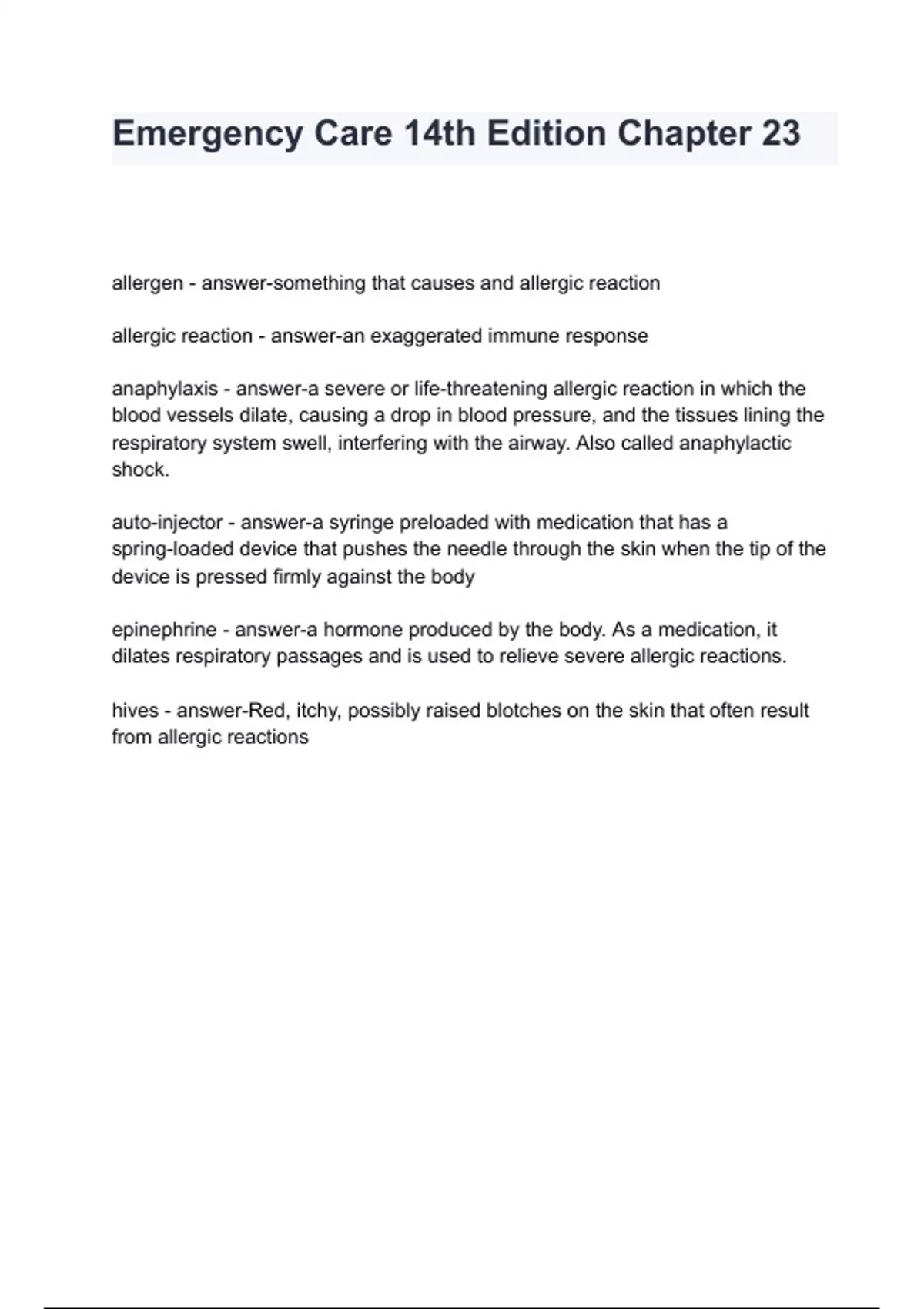 Emergency Care 14th Edition Chapter 23

allergen - answer-something that causes and allergic reaction

allergic reaction - answer-an exaggerated immune response

anaphylaxis - answer-a severe or life-threatening allergic reaction in which the blood vessels dilate, causing a drop in blood pressure, and the tissues lining the respiratory system swell, interfering with the airway. Also called anaphylactic shock.

auto-injector - answer-a syringe preloaded with medication that has a spring-loaded device that pushes the needle through the skin when the tip of the device is pressed firmly against the body

epinephrine - answer-a hormone produced by the body. As a medication, it dilates respiratory passages and is used to relieve severe allergic reactions.

hives - answer-Red, itchy, possibly raised blotches on the skin that often result from allergic reactions